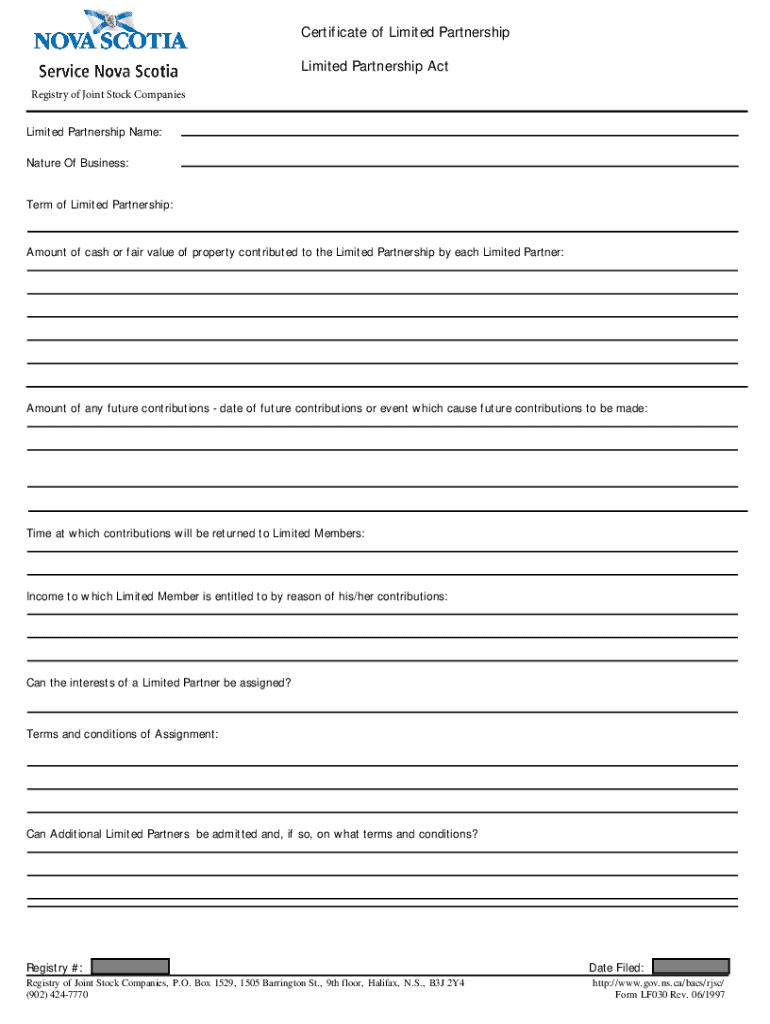 NOVA SCOTIA
Service Nova Scotia
Registry of Joint Stock Companies

Certificate of Limited Partnership

Limited Partnership Act

Limited Partnership Name:

Nature Of Business:

Term of Limited Partnership:

Amount of cash or fair value of property contributed to the Limited Partnership by each Limited Partner:

Amount of any future contributions - date of future contributions or event which cause future contributions to be made:

Time at which contributions will be returned to Limited Members:

Income to which Limited Member is entitled to by reason of his/her contributions:

Can the interests of a Limited Partner be assigned?

Terms and conditions of Assignment:

Can Additional Limited Partners be admitted and, if so, on what terms and conditions?

Registry #:

Date Filed:

Registry of Joint Stock Companies, P.O. Box 1529, 1505 Barrington St., 9th floor, Halifax, N.S., B3J 2Y4
(902) 424-7770

http://www.gov.ns.ca/bacs/rjsc/
Form LF030 Rev. 06/1997